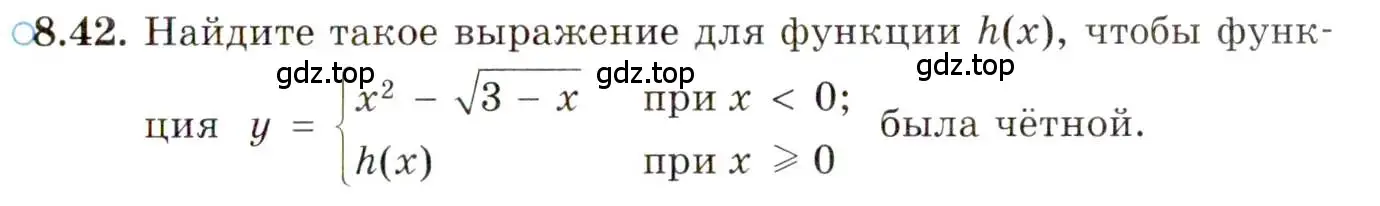 ○8.42. Найдите такое выражение для функции $h(x)$, чтобы функция $y = \begin{cases} x^2 - \sqrt{3 - x} & \text{при } x < 0; \\ h(x) & \text{при } x \geqslant 0 \end{cases}$ была чётной.

gdz.top gdz.top gdz.top